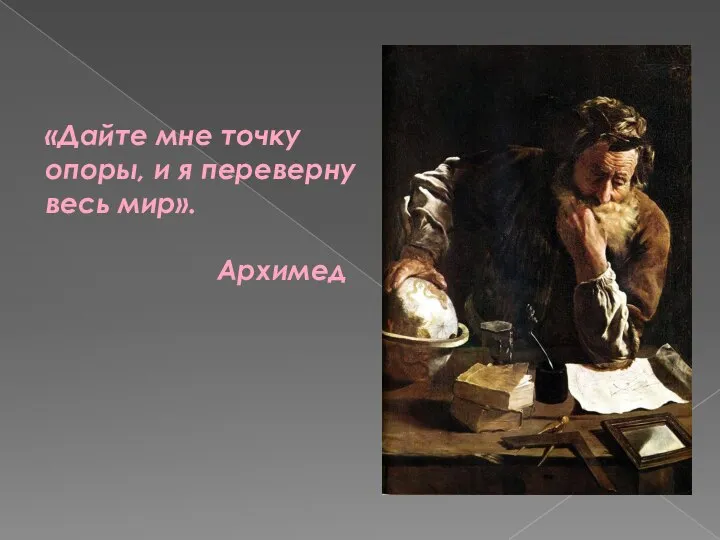 «Дайте мне точку опоры, и я переверну весь мир».

Архимед